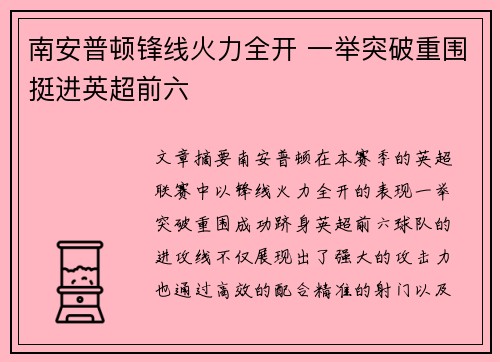 南安普顿锋线火力全开 一举突破重围挺进英超前六

文章摘要南安普顿在本赛季的英超联赛中以锋线火力全开的表现一举突破重围成功跻身英超前六球队的进攻线不仅展现出了强大的攻击力也通过高效的配合精准的射门以及